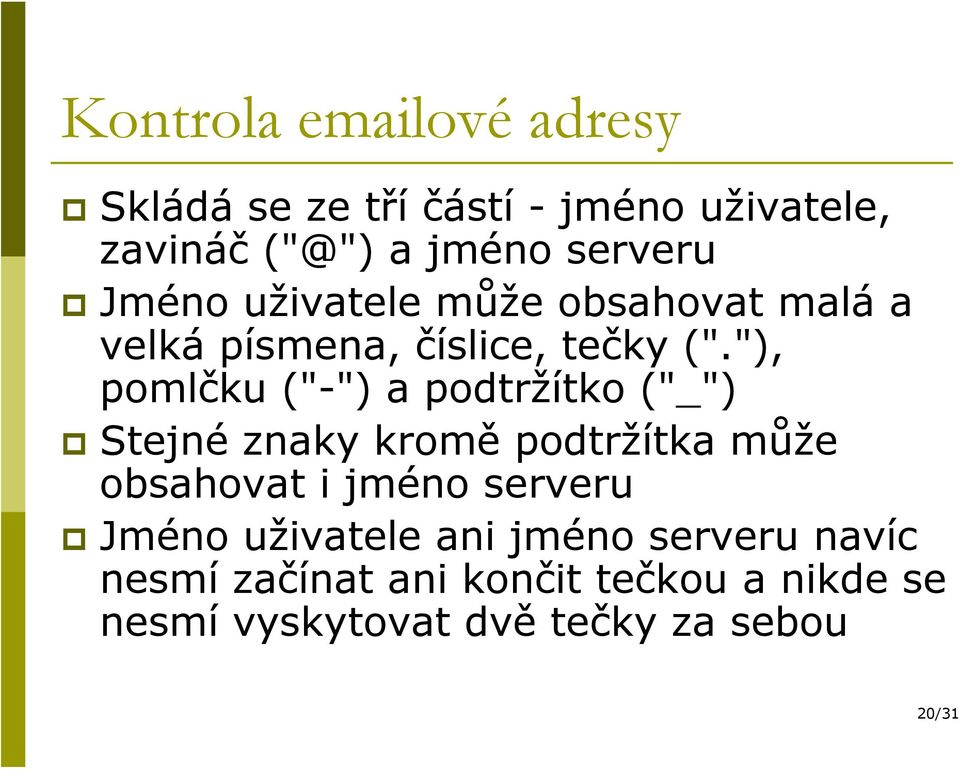 Kontrola emailové adresy

Skládá se ze tří částí - jméno uživatele, zavináč ("@") a jméno serveru

Jméno uživatele může obsahovat malá a velká písmena, číslice, tečky ("."), pomlčku ("-") a podtržítko ("_")

Stejné znaky kromě podtržítka může obsahovat i jméno serveru

Jméno uživatele ani jméno serveru navíc nesmí začínat ani končit tečkou a nikde se nesmí vyskytovat dvě tečky za sebou

20/31